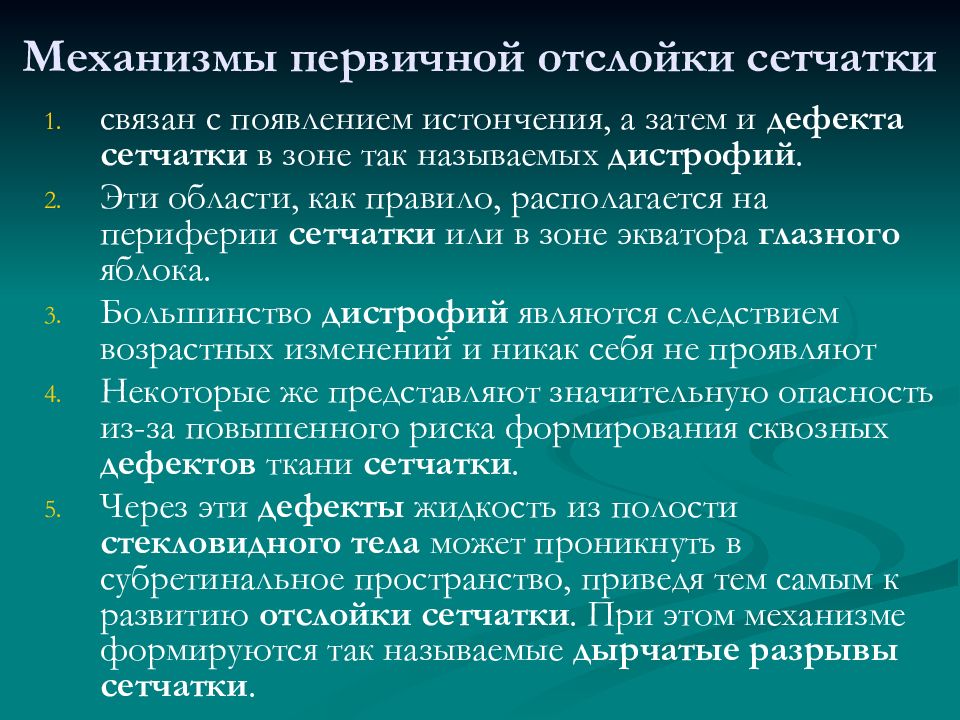 Механизмы первичной отслойки сетчатки

1. связан с появлением истончения, а затем и дефекта сетчатки в зоне так называемых дистрофий.
2. Эти области, как правило, располагается на периферии сетчатки или в зоне экватора глазного яблока.
3. Большинство дистрофий являются следствием возрастных изменений и никак себя не проявляют
4. Некоторые же представляют значительную опасность из-за повышенного риска формирования сквозных дефектов ткани сетчатки.
5. Через эти дефекты жидкость из полости стекловидного тела может проникнуть в субретинальное пространство, приведя тем самым к развитию отслойки сетчатки. При этом механизме формируются так называемые дырчатые разрывы сетчатки.